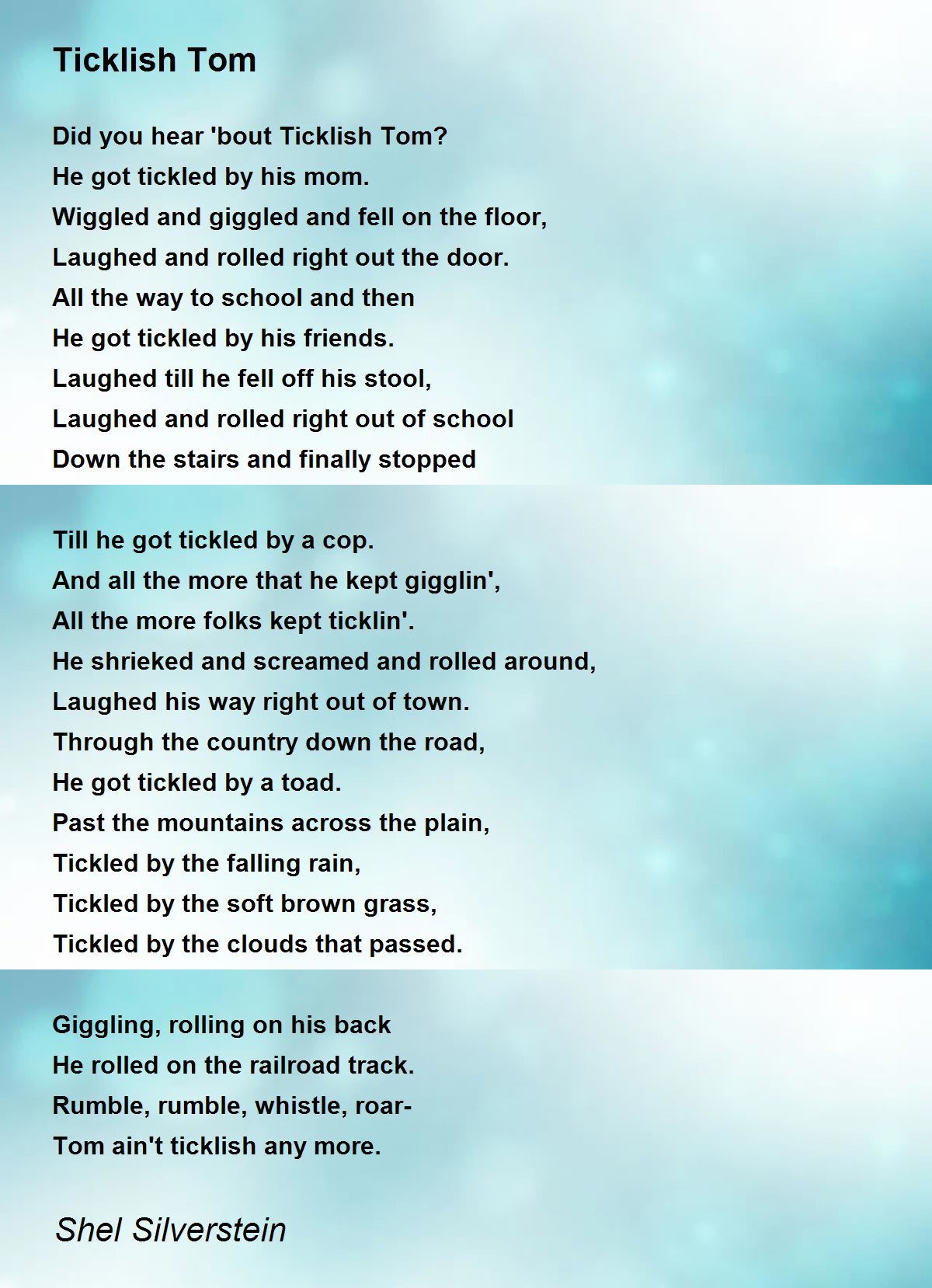 Ticklish Tom

Did you hear 'bout Ticklish Tom?
He got tickled by his mom.
Wiggled and giggled and fell on the floor,
Laughed and rolled right out the door.
All the way to school and then
He got tickled by his friends.
Laughed till he fell off his stool,
Laughed and rolled right out of school
Down the stairs and finally stopped

Till he got tickled by a cop.
And all the more that he kept gigglin',
All the more folks kept ticklin'.
He shrieked and screamed and rolled around,
Laughed his way right out of town.
Through the country down the road,
He got tickled by a toad.
Past the mountains across the plain,
Tickled by the falling rain,
Tickled by the soft brown grass,
Tickled by the clouds that passed.

Giggling, rolling on his back
He rolled on the railroad track.
Rumble, rumble, whistle, roar-
Tom ain't ticklish any more.

Shel Silverstein